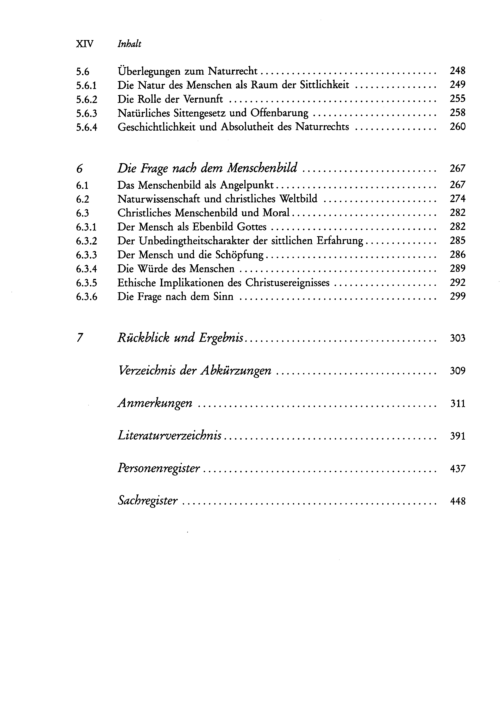 XIV Inhalt

5.6 Überlegungen zum Naturrecht 248
5.6.1 Die Natur des Menschen als Raum der Sittlichkeit 249
5.6.2 Die Rolle der Vernunft 255
5.6.3 Natürliches Sittengesetz und Offenbarung 258
5.6.4 Geschichtlichkeit und Absolutheit des Naturrechts 260

6 Die Frage nach dem Menschenbild 267
6.1 Das Menschenbild als Angelpunkt 267
6.2 Naturwissenschaft und christliches Weltbild 274
6.3 Christliches Menschenbild und Moral 282
6.3.1 Der Mensch als Ebenbild Gottes 282
6.3.2 Der Unbedingtheitscharakter der sittlichen Erfahrung 285
6.3.3 Der Mensch und die Schöpfung 286
6.3.4 Die Würde des Menschen 289
6.3.5 Ethische Implikationen des Christusereignisses 292
6.3.6 Die Frage nach dem Sinn 299

7 Rückblick und Ergebnis 303

Verzeichnis der Abkürzungen 309

Anmerkungen 311

Literaturverzeichnis 391

Personenregister 437

Sachregister 448